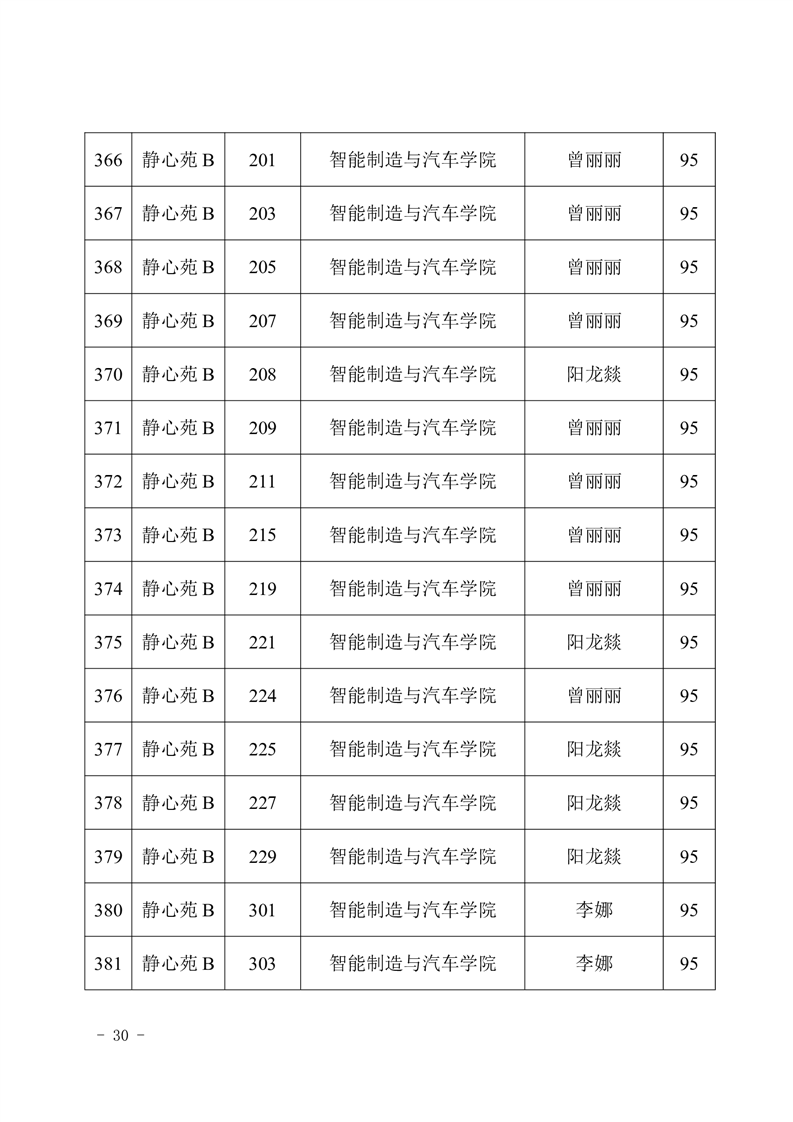 | 366 | 静心苑 B | 201 | 智能制造与汽车学院 | 曾丽丽 | 95 |
|---|---|---|---|---|---|
| 367 | 静心苑 B | 203 | 智能制造与汽车学院 | 曾丽丽 | 95 |
| 368 | 静心苑 B | 205 | 智能制造与汽车学院 | 曾丽丽 | 95 |
| 369 | 静心苑 B | 207 | 智能制造与汽车学院 | 曾丽丽 | 95 |
| 370 | 静心苑 B | 208 | 智能制造与汽车学院 | 阳龙燚 | 95 |
| 371 | 静心苑 B | 209 | 智能制造与汽车学院 | 曾丽丽 | 95 |
| 372 | 静心苑 B | 211 | 智能制造与汽车学院 | 曾丽丽 | 95 |
| 373 | 静心苑 B | 215 | 智能制造与汽车学院 | 曾丽丽 | 95 |
| 374 | 静心苑 B | 219 | 智能制造与汽车学院 | 曾丽丽 | 95 |
| 375 | 静心苑 B | 221 | 智能制造与汽车学院 | 阳龙燚 | 95 |
| 376 | 静心苑 B | 224 | 智能制造与汽车学院 | 曾丽丽 | 95 |
| 377 | 静心苑 B | 225 | 智能制造与汽车学院 | 阳龙燚 | 95 |
| 378 | 静心苑 B | 227 | 智能制造与汽车学院 | 阳龙燚 | 95 |
| 379 | 静心苑 B | 229 | 智能制造与汽车学院 | 阳龙燚 | 95 |
| 380 | 静心苑 B | 301 | 智能制造与汽车学院 | 李娜 | 95 |
| 381 | 静心苑 B | 303 | 智能制造与汽车学院 | 李娜 | 95 |

- 30 -